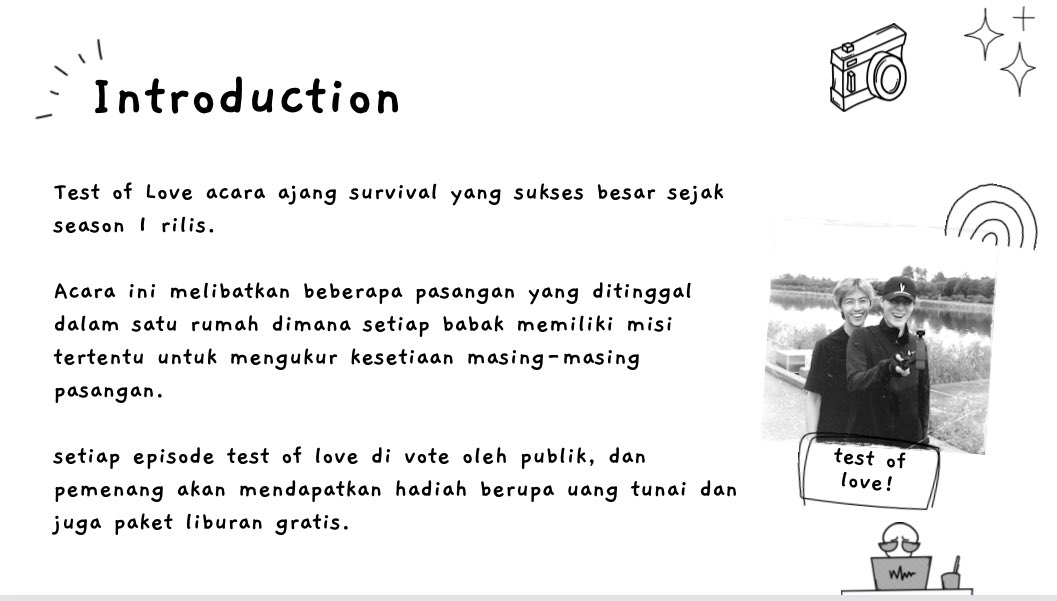 Introduction

Test of Love acara ajang survival yang sukses besar sejak season 1 rilis.

Acara ini melibatkan beberapa pasangan yang ditinggal dalam satu rumah dimana setiap babak memiliki misi tertentu untuk mengukur kesetiaan masing-masing pasangan.

setiap episode test of love di vote oleh publik, dan pemenang akan mendapatkan hadiah berupa uang tunai dan juga paket liburan gratis.

test of love!